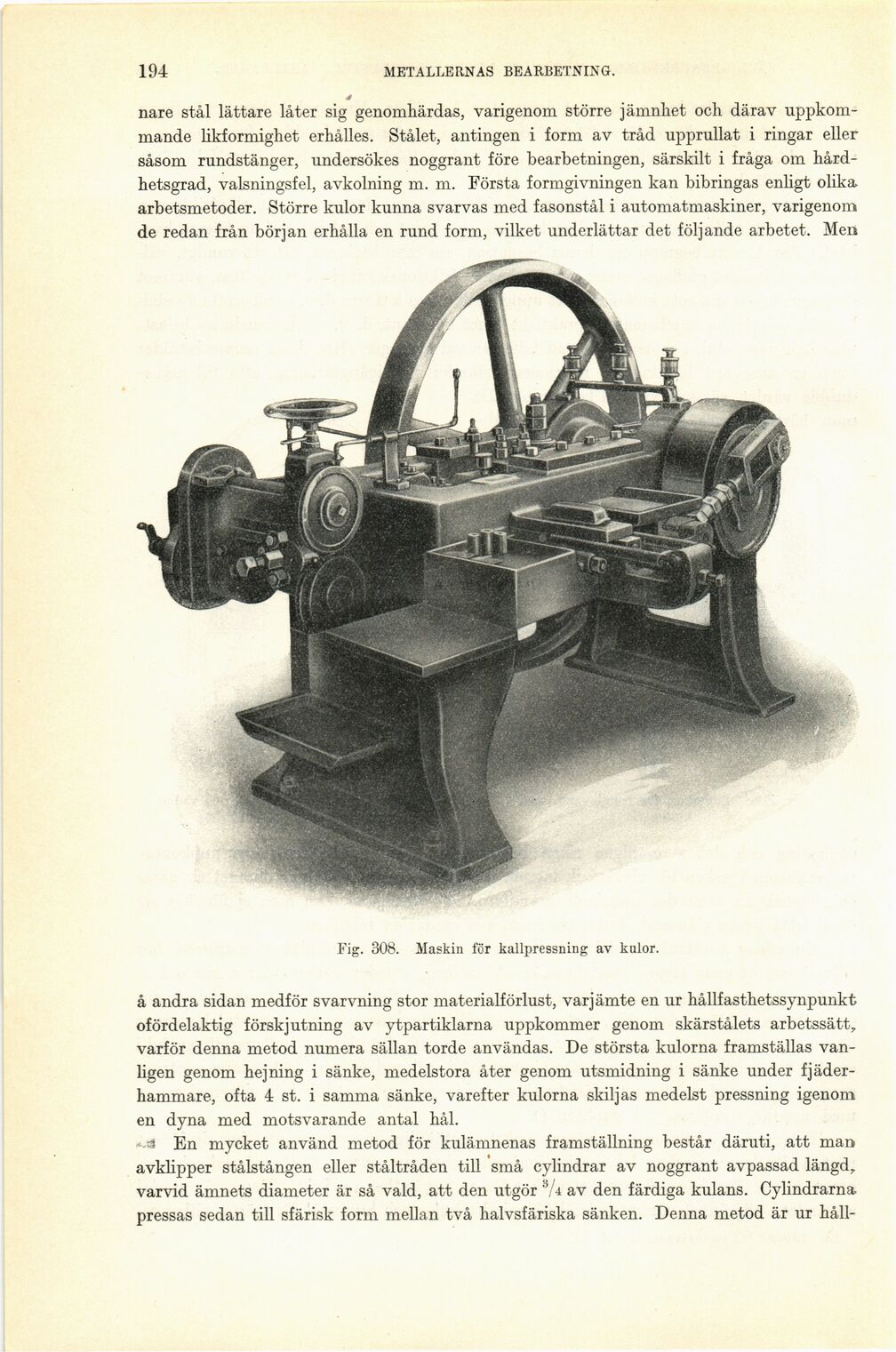 194 METALLERNAS BEARBETNING.

nare stål lättare låter sig genomhärdas, varigenom större jämnhet och därav uppkommande likformighet erhålles. Stålet, antingen i form av tråd upprullat i ringar eller såsom rundstänger, undersökes noggrant före bearbetningen, särskilt i fråga om hårdhetsgrad, valsningsfel, avkolning m. m. Första formgivningen kan bibringas enligt olika arbetsmetoder. Större kulor kunna svarvas med fasonstål i automatmaskiner, varigenom de redan från början erhålla en rund form, vilket underlättar det följande arbetet. Men

Fig. 308. Maskin för kallpressning av kulor.

å andra sidan medför svarvning stor materialförlust, varjämte en ur hållfasthetssynpunkt ofördelaktig förskjutning av ytpartiklarna uppkommer genom skärstålets arbetssätt, varför denna metod numera sällan torde användas. De största kulorna framställas vanligen genom hejning i sänke, medelstora åter genom utsmidning i sänke under fjäderhammare, ofta 4 st. i samma sänke, varefter kulorna skiljas medelst pressning igenom en dyna med motsvarande antal hål.

En mycket använd metod för kulämnenas framställning består däruti, att man avklipper stålstången eller ståltråden till små cylindrar av noggrant avpassad längd, varvid ämnets diameter är så vald, att den utgör $^3/_4$ av den färdiga kulans. Cylindrarna pressas sedan till sfärisk form mellan två halvsfäriska sänken. Denna metod är ur håll-